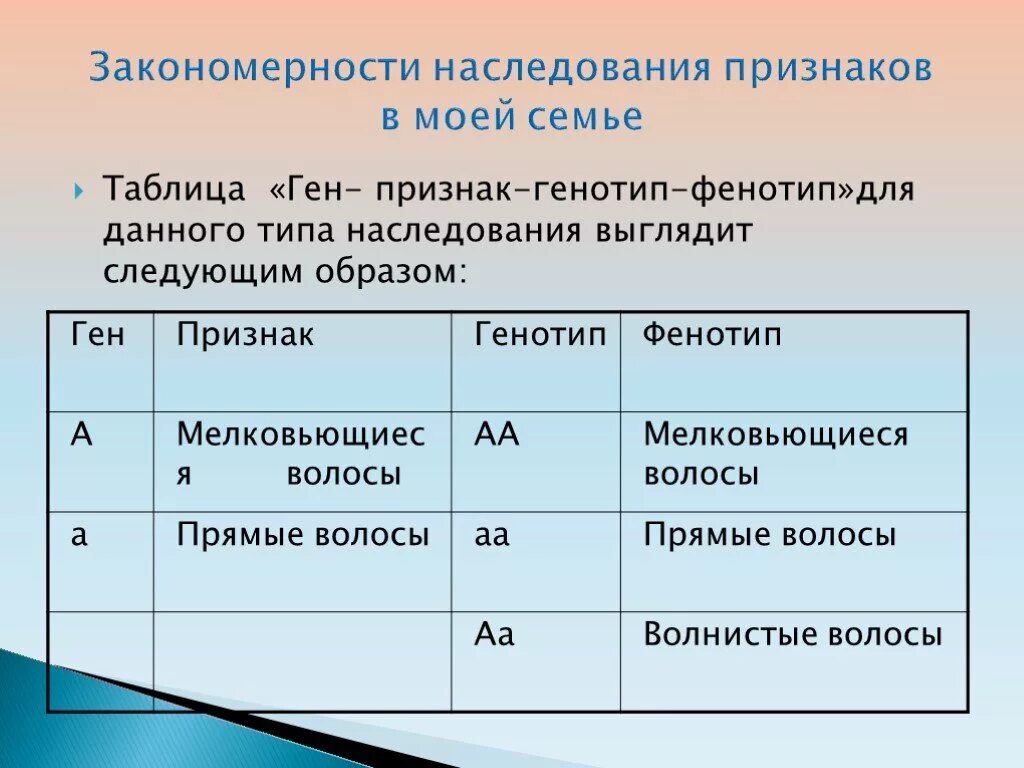 Закономерности наследования признаков в моей семье

Таблица «Ген- признак-генотип-фенотип»для данного типа наследования выглядит следующим образом:

| Ген | Признак | Генотип | Фенотип |
|---|---|---|---|
| А | Мелковьющиеся волосы | АА | Мелковьющиеся волосы |
| а | Прямые волосы | аа | Прямые волосы |
| | | Аа | Волнистые волосы |